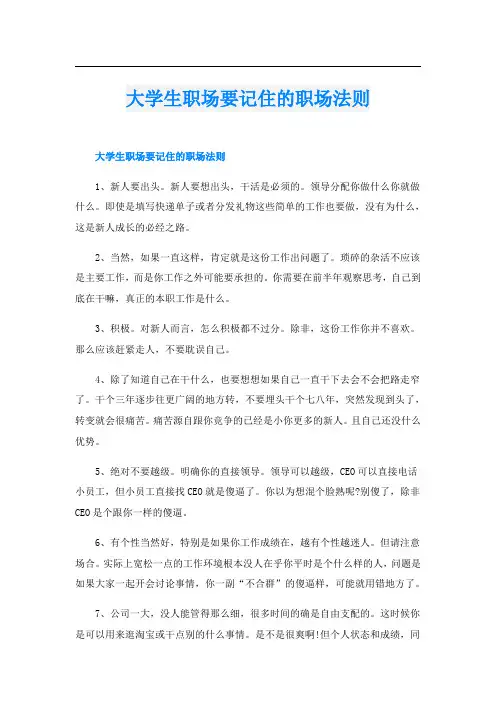 大学生职场要记住的职场法则

大学生职场要记住的职场法则

1、新人要出头。新人要想出头，干活是必须的。领导分配你做什么你就做什么。即使是填写快递单子或者分发礼物这些简单的工作也要做，没有为什么，这是新人成长的必经之路。

2、当然，如果一直这样，肯定就是这份工作出问题了。琐碎的杂活不应该是主要工作，而是你工作之外可能要承担的。你需要在前半年观察思考，自己到底在干嘛，真正的本职工作是什么。

3、积极。对新人而言，怎么积极都不过分。除非，这份工作你并不喜欢。那么应该赶紧走人，不要耽误自己。

4、除了知道自己在干什么，也要想想如果自己一直干下去会不会把路走窄了。干个三年逐步往更广阔的地方转，不要埋头干个七八年，突然发现到头了，转变就会很痛苦。痛苦源自跟你竞争的已经是小你更多的新人。且自己还没什么优势。

5、绝对不要越级。明确你的直接领导。领导可以越级，CEO可以直接电话小员工，但小员工直接找CEO就是傻逼了。你以为想混个脸熟呢?别傻了，除非CEO是个跟你一样的傻逼。

6、有个性当然好，特别是如果你工作成绩在，越有个性越迷人。但请注意场合。实际上宽松一点的工作环境根本没人在乎你平时是个什么样的人，问题是如果大家一起开会讨论事情，你一副“不合群”的傻逼样，可能就用错地方了。

7、公司一大，没人能管得那么细，很多时间的确是自由支配的。这时候你是可以用来逛淘宝或干点别的什么事情。是不是很爽啊!但个人状态和成绩，同